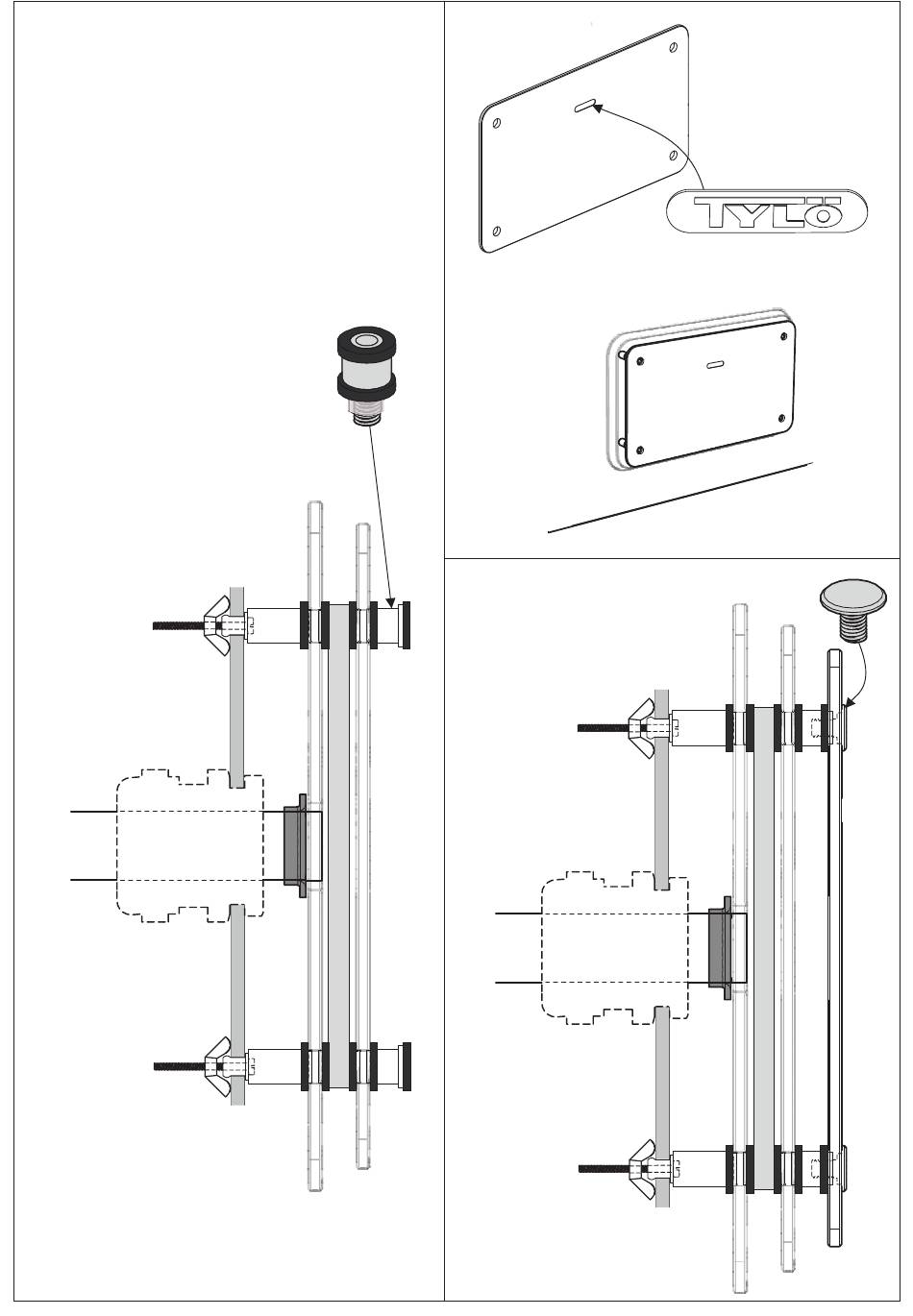 TYLÖ